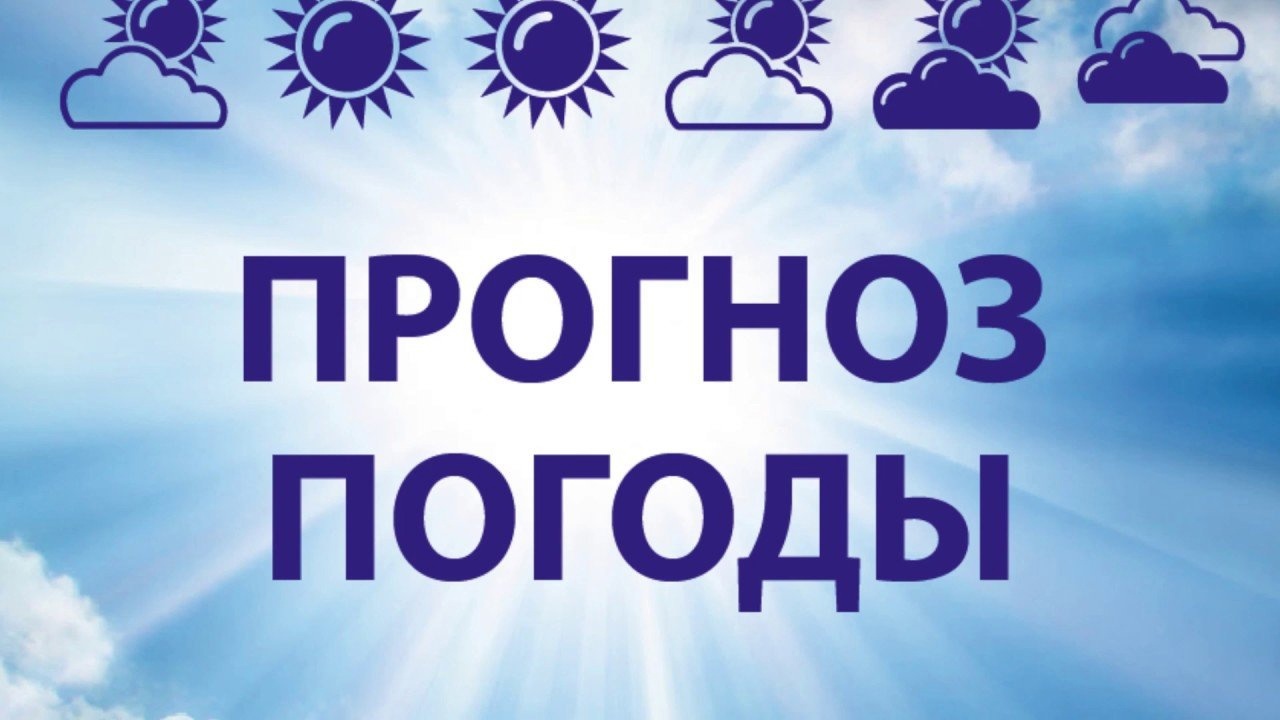 ПРОГНОЗ
ПОГОДЫ